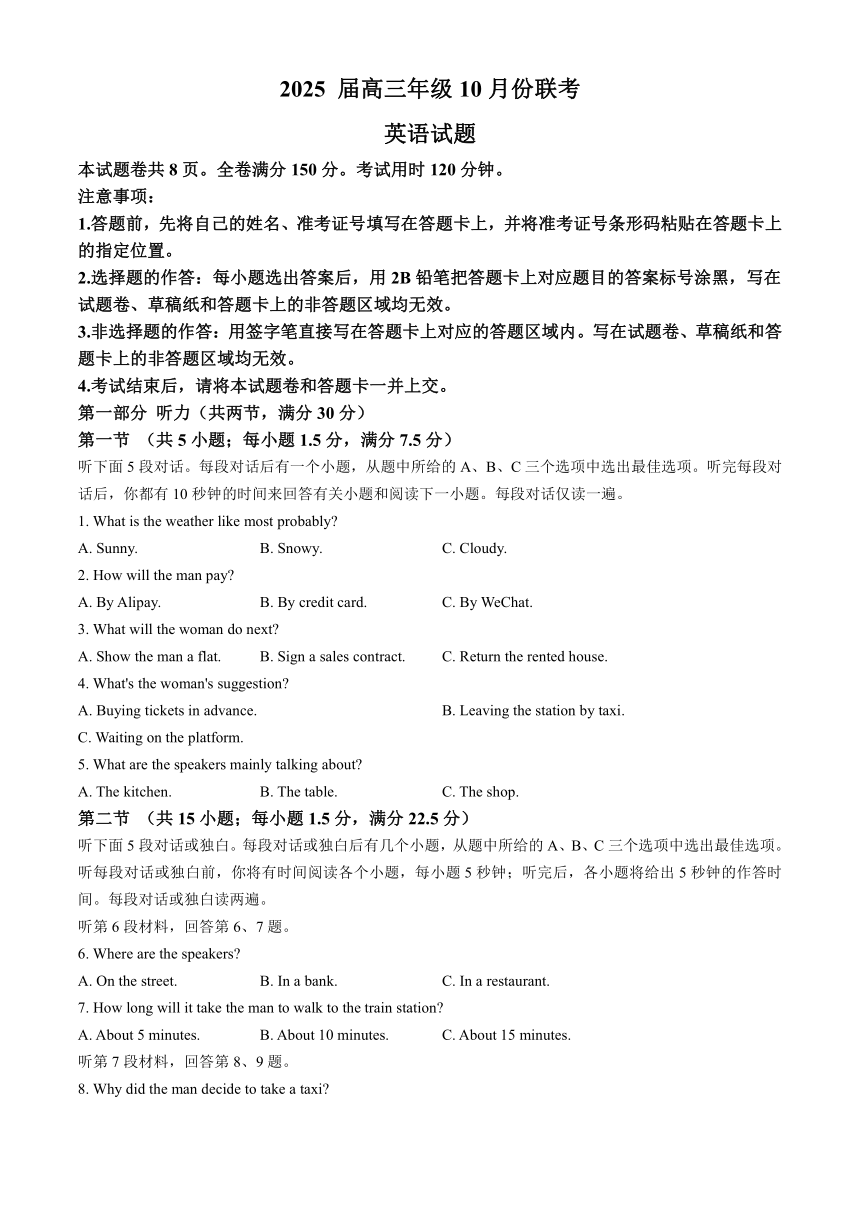 2025 届高三年级 10 月份联考

英语试题

本试题卷共 8 页。全卷满分 150 分。考试用时 120 分钟。

注意事项：

1.答题前，先将自己的姓名、准考证号填写在答题卡上，并将准考证号条形码粘贴在答题卡上的指定位置。

2.选择题的作答：每小题选出答案后，用 2B 铅笔把答题卡上对应题目的答案标号涂黑，写在试题卷、草稿纸和答题卡上的非答题区域均无效。

3.非选择题的作答：用签字笔直接写在答题卡上对应的答题区域内。写在试题卷、草稿纸和答题卡上的非答题区域均无效。

4.考试结束后，请将本试题卷和答题卡一并上交。

第一部分 听力（共两节，满分 30 分）

第一节 （共 5 小题；每小题 1.5 分，满分 7.5 分）

听下面 5 段对话。每段对话后有一个小题，从题中所给的 A、B、C 三个选项中选出最佳选项。听完每段对话后，你都有 10 秒钟的时间来回答有关小题和阅读下一小题。每段对话仅读一遍。

1. What is the weather like most probably?

A. Sunny. B. Snowy. C. Cloudy.

2. How will the man pay?

A. By Alipay. B. By credit card. C. By WeChat.

3. What will the woman do next?

A. Show the man a flat. B. Sign a sales contract. C. Return the rented house.

4. What's the woman's suggestion?

A. Buying tickets in advance. B. Leaving the station by taxi.

C. Waiting on the platform.

5. What are the speakers mainly talking about?

A. The kitchen. B. The table. C. The shop.

第二节 （共 15 小题；每小题 1.5 分，满分 22.5 分）

听下面 5 段对话或独白。每段对话或独白后有几个小题，从题中所给的 A、B、C 三个选项中选出最佳选项。听每段对话或独白前，你将有时间阅读各个小题，每小题 5 秒钟；听完后，各小题将给出 5 秒钟的作答时间。每段对话或独白读两遍。

听第 6 段材料，回答第 6、7 题。

6. Where are the speakers?

A. On the street. B. In a bank. C. In a restaurant.

7. How long will it take the man to walk to the train station?

A. About 5 minutes. B. About 10 minutes. C. About 15 minutes.

听第 7 段材料，回答第 8、9 题。

8. Why did the man decide to take a taxi?